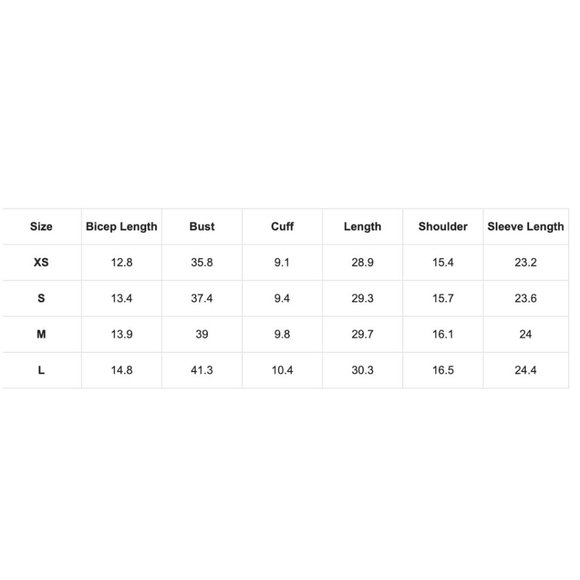 | Size | Bicep Length | Bust | Cuff | Length | Shoulder | Sleeve Length |
|---|---|---|---|---|---|---|
| XS | 12.8 | 35.8 | 9.1 | 28.9 | 15.4 | 23.2 |
| S | 13.4 | 37.4 | 9.4 | 29.3 | 15.7 | 23.6 |
| M | 13.9 | 39 | 9.8 | 29.7 | 16.1 | 24 |
| L | 14.8 | 41.3 | 10.4 | 30.3 | 16.5 | 24.4 |